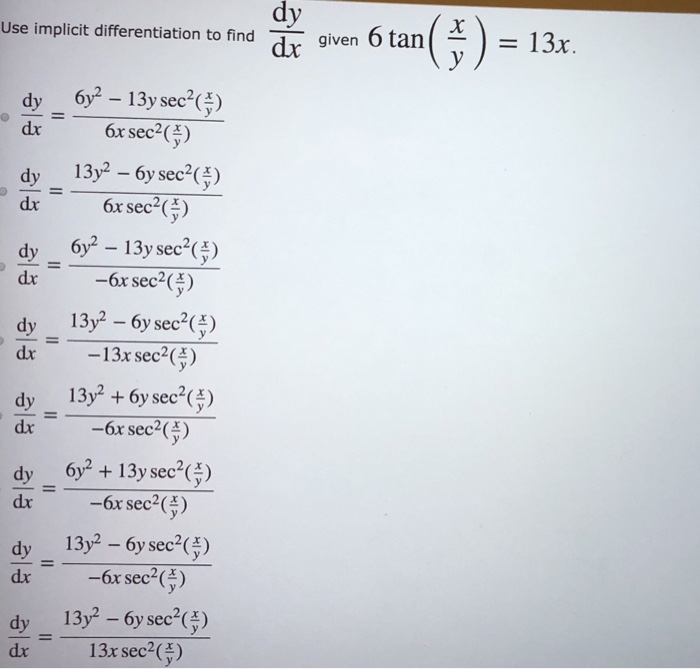 Use implicit differentiation to find $\frac{dy}{dx}$ given $6\tan\left(\frac{x}{y}\right) = 13x$.

$\frac{dy}{dx} = \frac{6y^2 - 13y\sec^2(\frac{x}{y})}{6x\sec^2(\frac{x}{y})}$

$\frac{dy}{dx} = \frac{13y^2 - 6y\sec^2(\frac{x}{y})}{6x\sec^2(\frac{x}{y})}$

$\frac{dy}{dx} = \frac{6y^2 - 13y\sec^2(\frac{x}{y})}{-6x\sec^2(\frac{x}{y})}$

$\frac{dy}{dx} = \frac{13y^2 - 6y\sec^2(\frac{x}{y})}{-13x\sec^2(\frac{x}{y})}$

$\frac{dy}{dx} = \frac{13y^2 + 6y\sec^2(\frac{x}{y})}{-6x\sec^2(\frac{x}{y})}$

$\frac{dy}{dx} = \frac{6y^2 + 13y\sec^2(\frac{x}{y})}{-6x\sec^2(\frac{x}{y})}$

$\frac{dy}{dx} = \frac{13y^2 - 6y\sec^2(\frac{x}{y})}{-6x\sec^2(\frac{x}{y})}$

$\frac{dy}{dx} = \frac{13y^2 - 6y\sec^2(\frac{x}{y})}{13x\sec^2(\frac{x}{y})}$